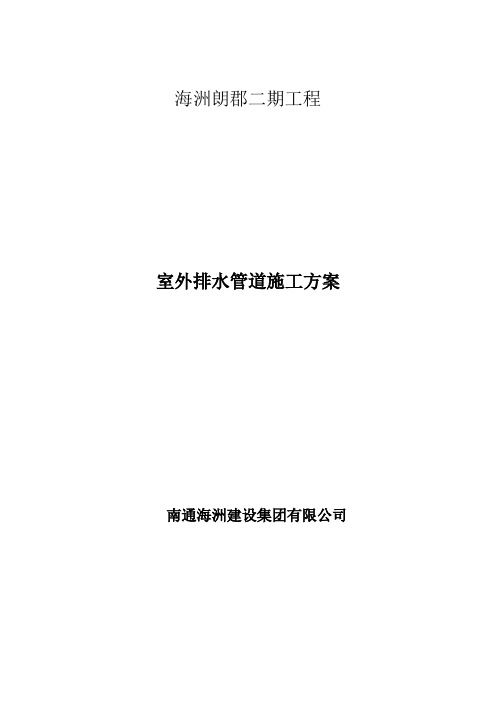 海洲朗郡二期工程

室外排水管道施工方案

南通海洲建设集团有限公司